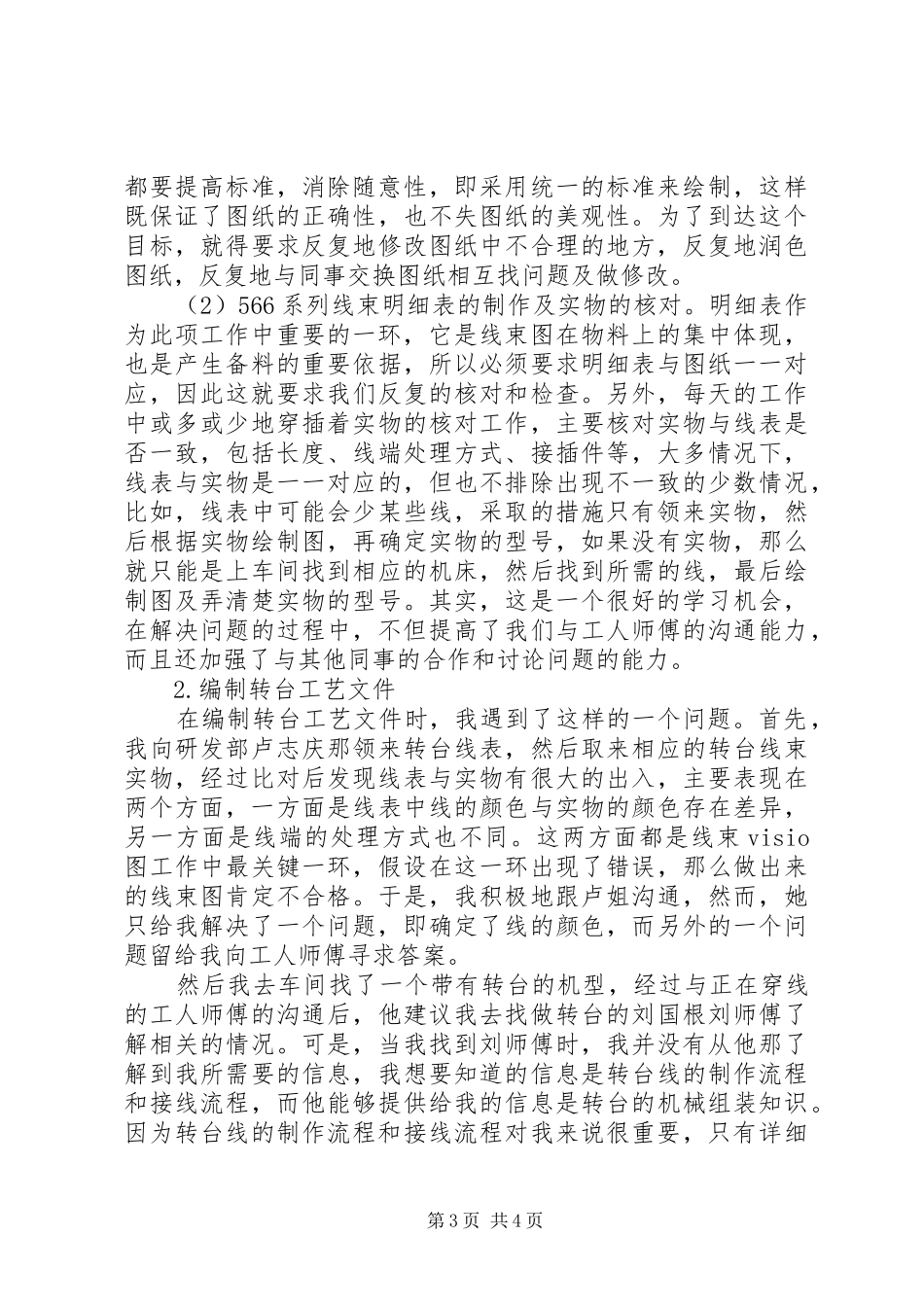 都要提高标准，消除随意性，即采用统一的标准来绘制，这样既保证了图纸的正确性，也不失图纸的美观性。为了到达这个目标，就得要求反复地修改图纸中不合理的地方，反复地润色图纸，反复地与同事交换图纸相互找问题及做修改。

（2）566系列线束明细表的制作及实物的核对。明细表作为此项工作中重要的一环，它是线束图在物料上的集中体现，也是产生备料的重要依据，所以必须要求明细表与图纸一一对应，因此这就要求我们反复的核对和检查。另外，每天的工作中或多或少地穿插着实物的核对工作，主要核对实物与线表是否一致，包括长度、线端处理方式、接插件等，大多情况下，线表与实物是一一对应的，但也不排除出现不一致的少数情况，比如，线表中可能会少某些线，采取的措施只有领来实物，然后根据实物绘制图，再确定实物的型号，如果没有实物，那么就只能是上车间找到相应的机床，然后找到所需的线，最后绘制图及弄清楚实物的型号。其实，这是一个很好的学习机会，在解决问题的过程中，不但提高了我们与工人师傅的沟通能力，而且还加强了与其他同事的合作和讨论问题的能力。

2.编制转台工艺文件

在编制转台工艺文件时，我遇到了这样的一个问题。首先，我向研发部卢志庆那领来转台线表，然后取来相应的转台线束实物，经过比对后发现线表与实物有很大的出入，主要表现在两个方面，一方面是线表中线的颜色与实物的颜色存在差异，另一方面是线端的处理方式也不同。这两方面都是线束visio图工作中最关键一环，假设在这一环出现了错误，那么做出来的线束图肯定不合格。于是，我积极地跟卢姐沟通，然而，她只给我解决了一个问题，即确定了线的颜色，而另外的一个问题留给我向工人师傅寻求答案。

然后我去车间找了一个带有转台的机型，经过与正在穿线的工人师傅的沟通后，他建议我去找做转台的刘国根刘师傅了解相关的情况。可是，当我找到刘师傅时，我并没有从他那了解到我所需要的信息，我想要知道的信息是转台线的制作流程和接线流程，而他能够提供给我的信息是转台的机械组装知识。因为转台线的制作流程和接线流程对我来说很重要，只有详细

第3页 共4页